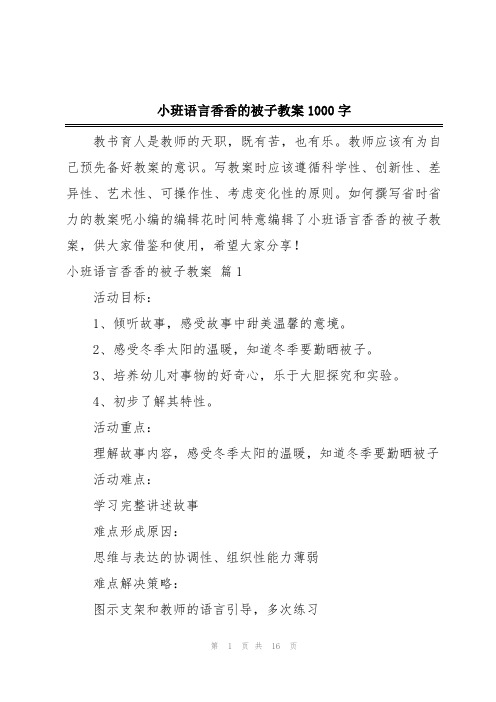 小班语言香香的被子教案 1000 字

教书育人是教师的天职，既有苦，也有乐。教师应该有为自己预先备好教案的意识。写教案时应该遵循科学性、创新性、差异性、艺术性、可操作性、考虑变化性的原则。如何撰写省时省力的教案呢小编的编辑花时间特意编辑了小班语言香香的被子教案，供大家借鉴和使用，希望大家分享！

小班语言香香的被子教案 篇 1

活动目标：

1、倾听故事，感受故事中甜美温馨的意境。

2、感受冬季太阳的温暖，知道冬季要勤晒被子。

3、培养幼儿对事物的好奇心，乐于大胆探究和实验。

4、初步了解其特性。

活动重点：

理解故事内容，感受冬季太阳的温暖，知道冬季要勤晒被子

活动难点：

学习完整讲述故事

难点形成原因：

思维与表达的协调性、组织性能力薄弱

难点解决策略：

图示支架和教师的语言引导，多次练习

第 1 页 共 16 页